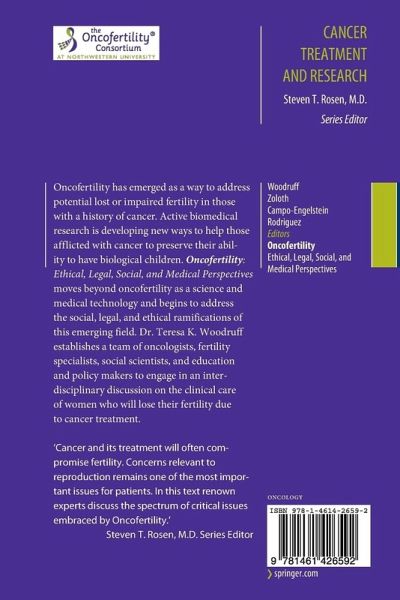 the Oncofertility® Consortium
AT NORTHWESTERN UNIVERSITY

CANCER
TREATMENT
AND RESEARCH
Steven T. Rosen, M.D.
Series Editor

Oncofertility has emerged as a way to address potential lost or impaired fertility in those with a history of cancer. Active biomedical research is developing new ways to help those afflicted with cancer to preserve their ability to have biological children. Oncofertility: Ethical, Legal, Social, and Medical Perspectives moves beyond oncofertility as a science and medical technology and begins to address the social, legal, and ethical ramifications of this emerging field. Dr. Teresa K. Woodruff establishes a team of oncologists, fertility specialists, social scientists, and education and policy makers to engage in an interdisciplinary discussion on the clinical care of women who will lose their fertility due to cancer treatment.

'Cancer and its treatment will often compromise fertility. Concerns relevant to reproduction remains one of the most important issues for patients. In this text renown experts discuss the spectrum of critical issues embraced by Oncofertility.'
Steven T. Rosen, M.D. Series Editor

Woodruff
Zoloth
Campo-Engelstein
Rodriguez
Editors
Oncofertility
Ethical, Legal, Social, and Medical Perspectives

ONCOLOGY
ISBN 978-1-4614-2659-2
9 781461 426592
springer.com